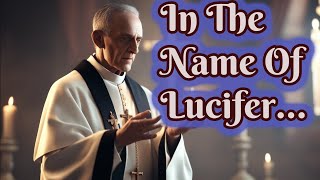 In The Name Of Lucifer...